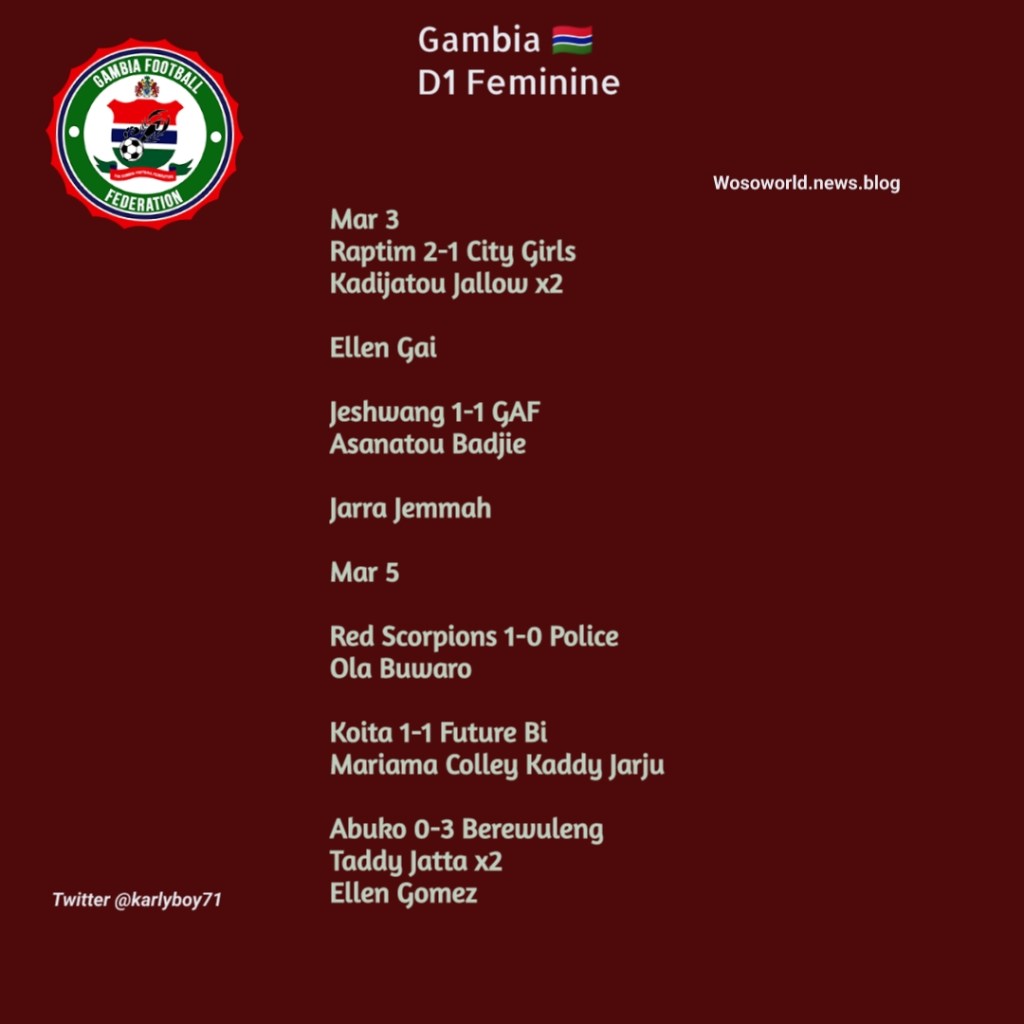 GAMBIA FOOTBALL FEDERATION

Gambia 🇬🇲
D1 Feminine

Wosoworld.news.blog

Mar 3
Raptim 2-1 City Girls
Kadijatou Jallow x2

Ellen Gai

Jeshwang 1-1 GAF
Asanatou Badjie

Jarra Jemmah

Mar 5

Red Scorpions 1-0 Police
Ola Buwaro

Koita 1-1 Future Bi
Mariama Colley Kaddy Jarju

Abuko 0-3 Berewuleng
Taddy Jatta x2
Ellen Gomez

Twitter @karlyboy71